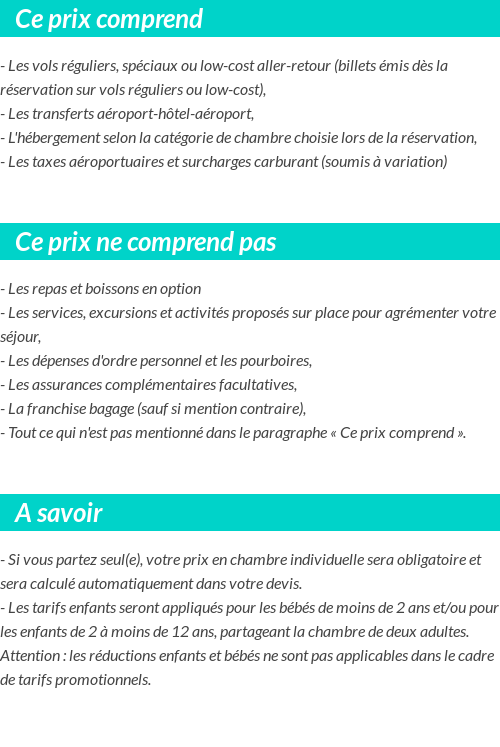 Ce prix comprend

- Les vols réguliers, spéciaux ou low-cost aller-retour (billets émis dès la réservation sur vols réguliers ou low-cost),
- Les transferts aéroport-hôtel-aéroport,
- L'hébergement selon la catégorie de chambre choisie lors de la réservation,
- Les taxes aéroportuaires et surcharges carburant (soumis à variation)

Ce prix ne comprend pas

- Les repas et boissons en option
- Les services, excursions et activités proposés sur place pour agrémenter votre séjour,
- Les dépenses d'ordre personnel et les pourboires,
- Les assurances complémentaires facultatives,
- La franchise bagage (sauf si mention contraire),
- Tout ce qui n'est pas mentionné dans le paragraphe « Ce prix comprend ».

A savoir

- Si vous partez seul(e), votre prix en chambre individuelle sera obligatoire et sera calculé automatiquement dans votre devis.
- Les tarifs enfants seront appliqués pour les bébés de moins de 2 ans et/ou pour les enfants de 2 à moins de 12 ans, partageant la chambre de deux adultes.
Attention : les réductions enfants et bébés ne sont pas applicables dans le cadre de tarifs promotionnels.